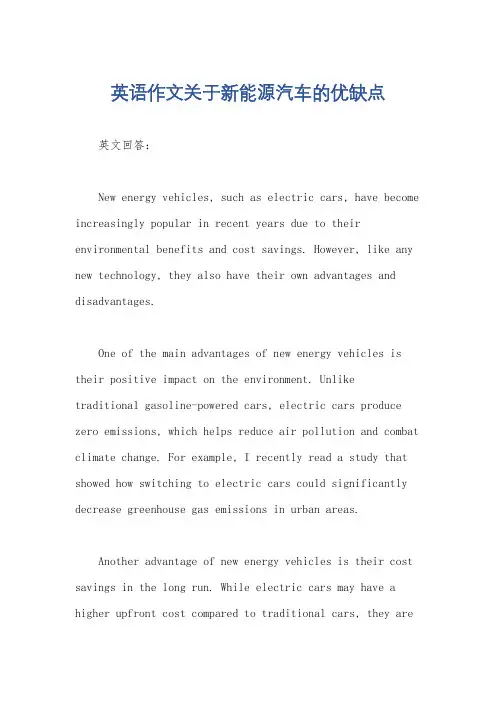 英语作文关于新能源汽车的优缺点

英文回答：

New energy vehicles, such as electric cars, have become increasingly popular in recent years due to their environmental benefits and cost savings. However, like any new technology, they also have their own advantages and disadvantages.

One of the main advantages of new energy vehicles is their positive impact on the environment. Unlike traditional gasoline-powered cars, electric cars produce zero emissions, which helps reduce air pollution and combat climate change. For example, I recently read a study that showed how switching to electric cars could significantly decrease greenhouse gas emissions in urban areas.

Another advantage of new energy vehicles is their cost savings in the long run. While electric cars may have a higher upfront cost compared to traditional cars, they are